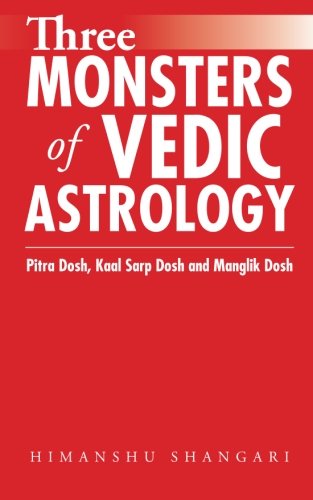 Three
MONSTERS
of VEDIC
ASTROLOGY

Pitra Dosh, Kaal Sarp Dosh and Manglik Dosh

HIMANSHU SHANGARI